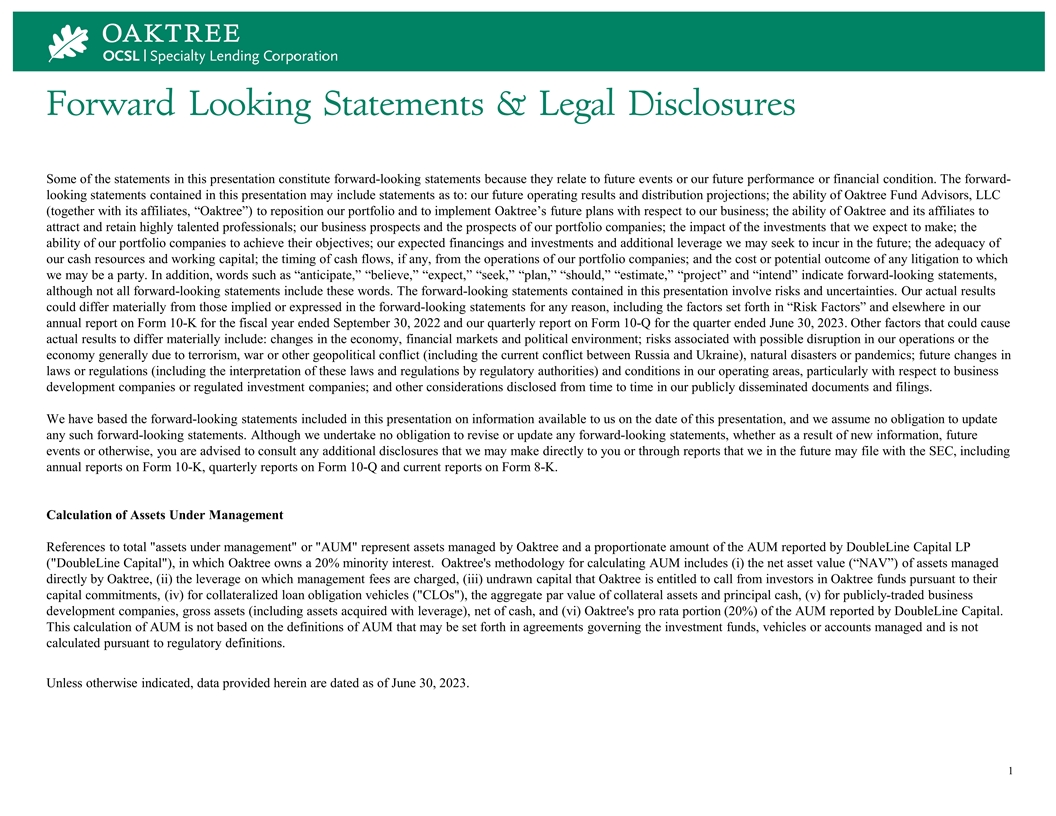 OAKTREE
OCSL | Specialty Lending Corporation

Forward Looking Statements & Legal Disclosures

Some of the statements in this presentation constitute forward-looking statements because they relate to future events or our future performance or financial condition. The forward-looking statements contained in this presentation may include statements as to: our future operating results and distribution projections; the ability of Oaktree Fund Advisors, LLC (together with its affiliates, “Oaktree”) to reposition our portfolio and to implement Oaktree’s future plans with respect to our business; the ability of Oaktree and its affiliates to attract and retain highly talented professionals; our business prospects and the prospects of our portfolio companies; the impact of the investments that we expect to make; the ability of our portfolio companies to achieve their objectives; our expected financings and investments and additional leverage we may seek to incur in the future; the adequacy of our cash resources and working capital; the timing of cash flows, if any, from the operations of our portfolio companies; and the cost or potential outcome of any litigation to which we may be a party. In addition, words such as “anticipate,” “believe,” “expect,” “seek,” “plan,” “should,” “estimate,” “project” and “intend” indicate forward-looking statements, although not all forward-looking statements include these words. The forward-looking statements contained in this presentation involve risks and uncertainties. Our actual results could differ materially from those implied or expressed in the forward-looking statements for any reason, including the factors set forth in “Risk Factors” and elsewhere in our annual report on Form 10-K for the fiscal year ended September 30, 2022 and our quarterly report on Form 10-Q for the quarter ended June 30, 2023. Other factors that could cause actual results to differ materially include: changes in the economy, financial markets and political environment; risks associated with possible disruption in our operations or the economy generally due to terrorism, war or other geopolitical conflict (including the current conflict between Russia and Ukraine), natural disasters or pandemics; future changes in laws or regulations (including the interpretation of these laws and regulations by regulatory authorities) and conditions in our operating areas, particularly with respect to business development companies or regulated investment companies; and other considerations disclosed from time to time in our publicly disseminated documents and filings.

We have based the forward-looking statements included in this presentation on information available to us on the date of this presentation, and we assume no obligation to update any such forward-looking statements. Although we undertake no obligation to revise or update any forward-looking statements, whether as a result of new information, future events or otherwise, you are advised to consult any additional disclosures that we may make directly to you or through reports that we in the future may file with the SEC, including annual reports on Form 10-K, quarterly reports on Form 10-Q and current reports on Form 8-K.

Calculation of Assets Under Management

References to total "assets under management" or "AUM" represent assets managed by Oaktree and a proportionate amount of the AUM reported by DoubleLine Capital LP ("DoubleLine Capital"), in which Oaktree owns a 20% minority interest. Oaktree's methodology for calculating AUM includes (i) the net asset value (“NAV”) of assets managed directly by Oaktree, (ii) the leverage on which management fees are charged, (iii) undrawn capital that Oaktree is entitled to call from investors in Oaktree funds pursuant to their capital commitments, (iv) for collateralized loan obligation vehicles ("CLOs"), the aggregate par value of collateral assets and principal cash, (v) for publicly-traded business development companies, gross assets (including assets acquired with leverage), net of cash, and (vi) Oaktree's pro rata portion (20%) of the AUM reported by DoubleLine Capital. This calculation of AUM is not based on the definitions of AUM that may be set forth in agreements governing the investment funds, vehicles or accounts managed and is not calculated pursuant to regulatory definitions.

Unless otherwise indicated, data provided herein are dated as of June 30, 2023.

1